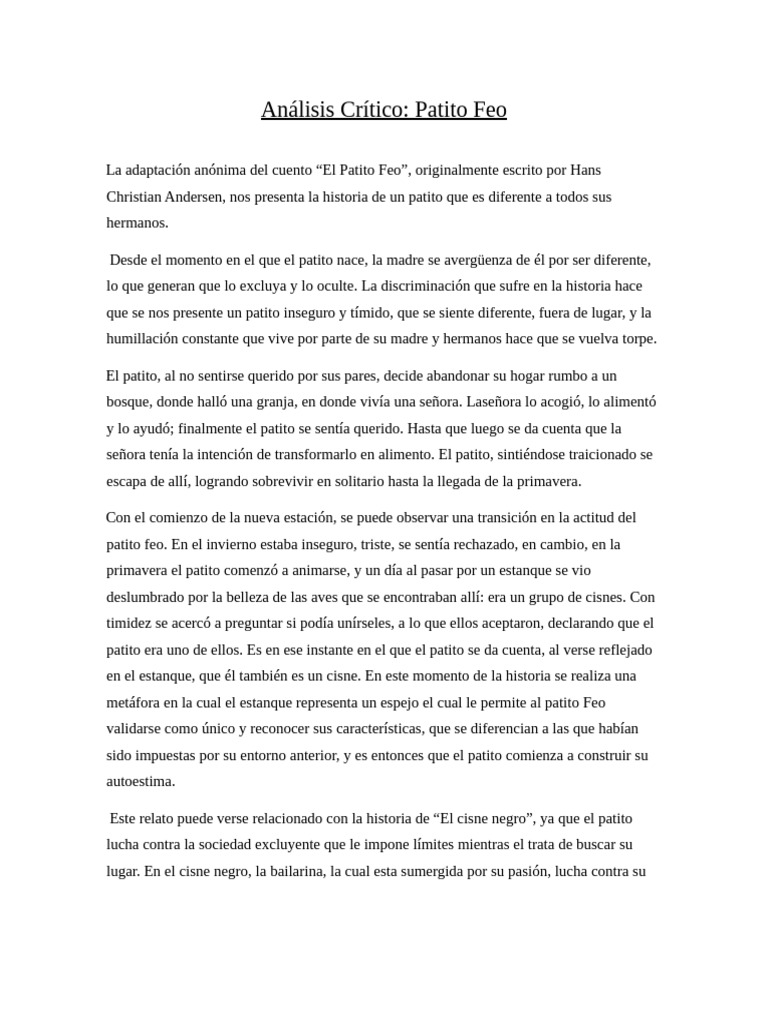 Análisis Crítico: Patito Feo

La adaptación anónima del cuento “El Patito Feo”, originalmente escrito por Hans Christian Andersen, nos presenta la historia de un patito que es diferente a todos sus hermanos.

Desde el momento en el que el patito nace, la madre se avergüenza de él por ser diferente, lo que generan que lo excluya y lo oculte. La discriminación que sufre en la historia hace que se nos presente un patito inseguro y tímido, que se siente diferente, fuera de lugar, y la humillación constante que vive por parte de su madre y hermanos hace que se vuelva torpe.

El patito, al no sentirse querido por sus pares, decide abandonar su hogar rumbo a un bosque, donde halló una granja, en donde vivía una señora. Laseñora lo acogió, lo alimentó y lo ayudó; finalmente el patito se sentía querido. Hasta que luego se da cuenta que la señora tenía la intención de transformarlo en alimento. El patito, sintiéndose traicionado se escapa de allí, logrando sobrevivir en solitario hasta la llegada de la primavera.

Con el comienzo de la nueva estación, se puede observar una transición en la actitud del patito feo. En el invierno estaba inseguro, triste, se sentía rechazado, en cambio, en la primavera el patito comenzó a animarse, y un día al pasar por un estanque se vio deslumbrado por la belleza de las aves que se encontraban allí: era un grupo de cisnes. Con timidez se acercó a preguntar si podía unírseles, a lo que ellos aceptaron, declarando que el patito era uno de ellos. Es en ese instante en el que el patito se da cuenta, al verse reflejado en el estanque, que él también es un cisne. En este momento de la historia se realiza una metáfora en la cual el estanque representa un espejo el cual le permite al patito Feo validarse como único y reconocer sus características, que se diferencian a las que habían sido impuestas por su entorno anterior, y es entonces que el patito comienza a construir su autoestima.

Este relato puede verse relacionado con la historia de “El cisne negro”, ya que el patito lucha contra la sociedad excluyente que le impone límites mientras el trata de buscar su lugar. En el cisne negro, la bailarina, la cual esta sumergida por su pasión, lucha contra su